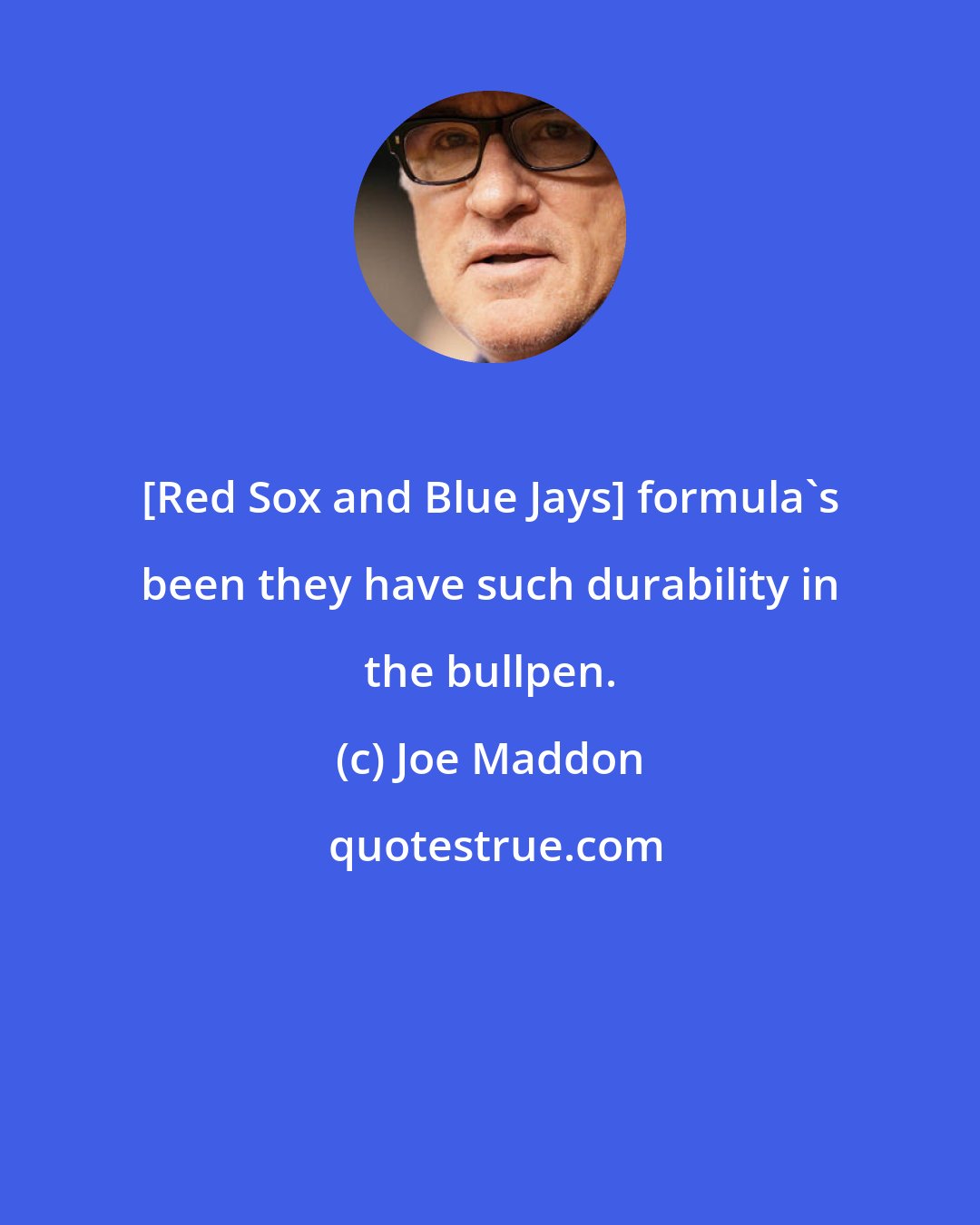 [Red Sox and Blue Jays] formula`s been they have such durability in the bullpen.

(c) Joe Maddon

quotestrue.com